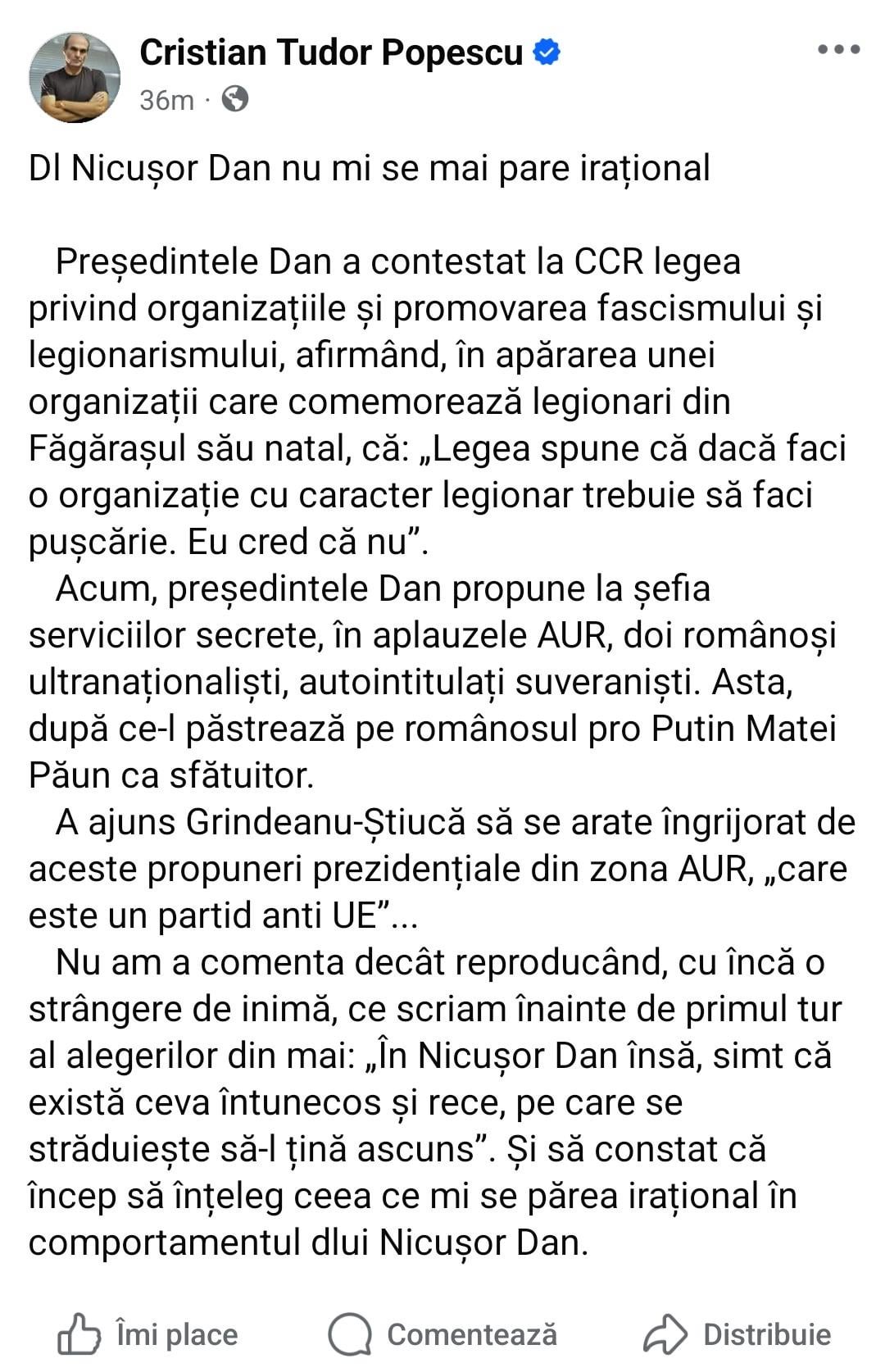 Cristian Tudor Popescu
36m ·

Dl Nicușor Dan nu mi se mai pare irațional

Președintele Dan a contestat la CCR legea privind organizațiile și promovarea fascismului și legionarismului, afirmând, în apărarea unei organizații care comemorează legionari din Făgărașul său natal, că: „Legea spune că dacă faci o organizație cu caracter legionar trebuie să faci pușcărie. Eu cred că nu”.

Acum, președintele Dan propune la șefia serviciilor secrete, în aplauzele AUR, doi românoși ultranaționaliști, autointitulați suveraniști. Asta, după ce-l păstrează pe românosul pro Putin Matei Păun ca sfătuitor.

A ajuns Grindeanu-Știucă să se arate îngrijorat de aceste propuneri prezidențiale din zona AUR, „care este un partid anti UE”...

Nu am a comenta decât reproducând, cu încă o strângere de inimă, ce scriam înainte de primul tur al alegerilor din mai: „În Nicușor Dan însă, simt că există ceva întunecos și rece, pe care se străduiește să-l țină ascuns”. Și să constat că încep să înțeleg ceea ce mi se părea irațional în comportamentul dlui Nicușor Dan.

Îmi place Comentează Distribuie